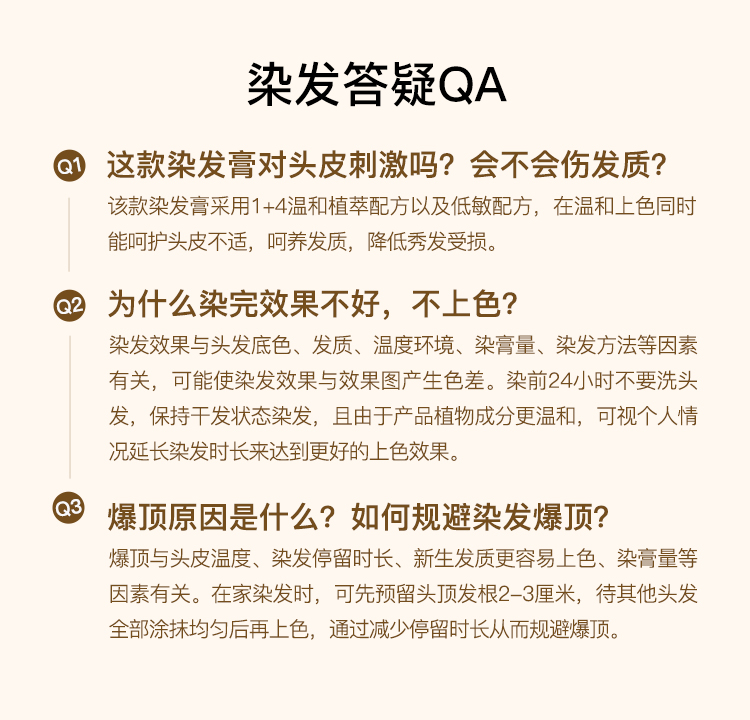 染发答疑QA

Q1 这款染发膏对头皮刺激吗？会不会伤发质？

该款染发膏采用1+4温和植萃配方以及低敏配方，在温和上色同时能呵护头皮不适，呵养发质，降低秀发受损。

Q2 为什么染完效果不好，不上色？

染发效果与头发底色、发质、温度环境、染膏量、染发方法等因素有关，可能使染发效果与效果图产生色差。染前24小时不要洗头发，保持干发状态染发，且由于产品植物成分更温和，可视个人情况延长染发时长来达到更好的上色效果。

Q3 爆顶原因是什么？如何规避染发爆顶？

爆顶与头皮温度、染发停留时长、新生发质更容易上色、染膏量等因素有关。在家染发时，可先预留头顶发根2-3厘米，待其他头发全部涂抹均匀后再上色，通过减少停留时长从而规避爆顶。